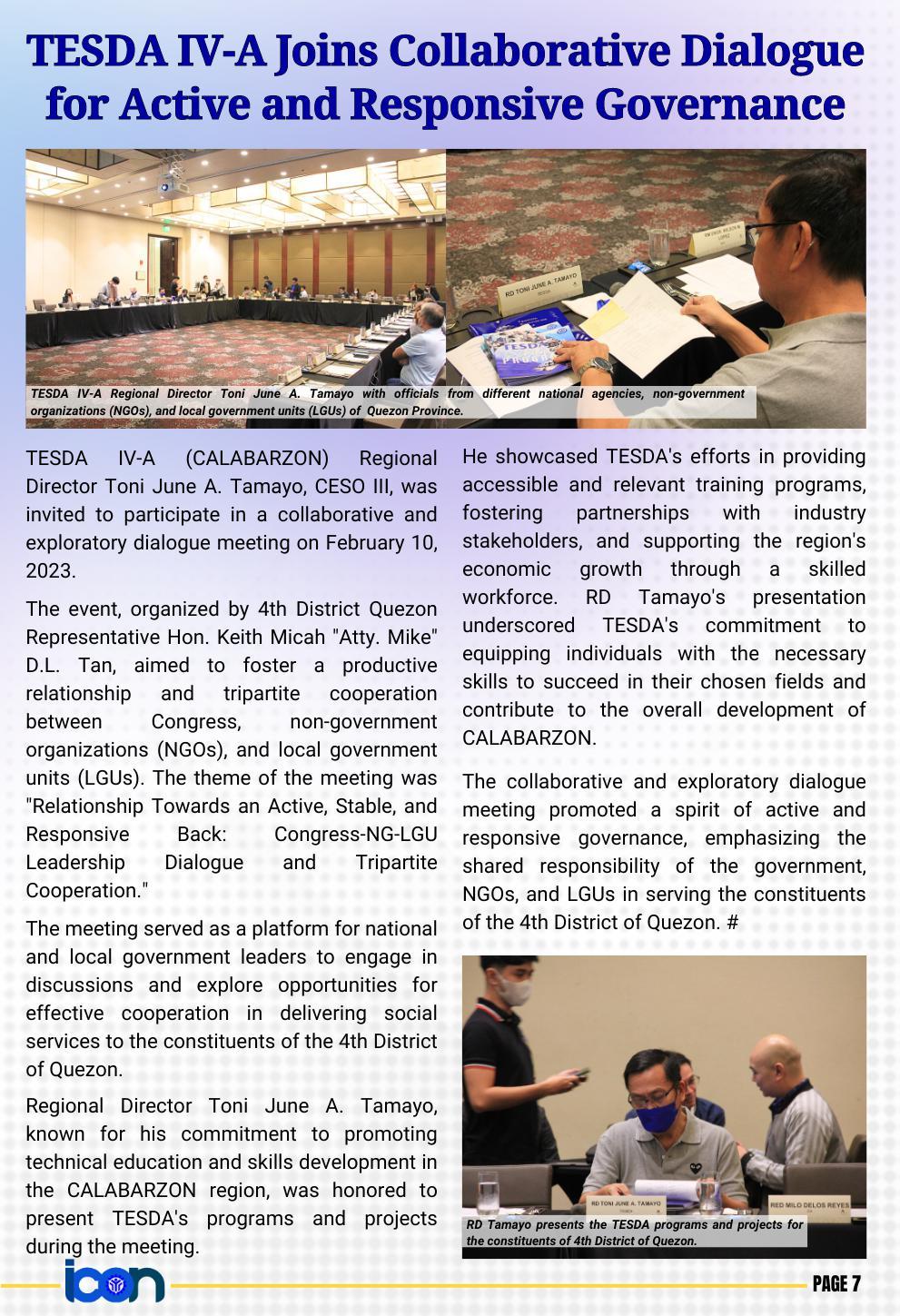 TESDA IV-A Joins Collaborative Dialogue for Active and Responsive Governance

RD TONI JUNE A. TAMAYO

TESDA

TESDA IV-A Regional Director Toni June A. Tamayo with officials from different national agencies, non-government organizations (NGOs), and local government units (LGUs) of Quezon Province.

TESDA IV-A (CALABARZON) Regional Director Toni June A. Tamayo, CESO III, was invited to participate in a collaborative and exploratory dialogue meeting on February 10, 2023.

The event, organized by 4th District Quezon Representative Hon. Keith Micah "Atty. Mike" D.L. Tan, aimed to foster a productive relationship and tripartite cooperation between Congress, non-government organizations (NGOs), and local government units (LGUs). The theme of the meeting was "Relationship Towards an Active, Stable, and Responsive Back: Congress-NG-LGU Leadership Dialogue and Tripartite Cooperation."

The meeting served as a platform for national and local government leaders to engage in discussions and explore opportunities for effective cooperation in delivering social services to the constituents of the 4th District of Quezon.

Regional Director Toni June A. Tamayo, known for his commitment to promoting technical education and skills development in the CALABARZON region, was honored to present TESDA's programs and projects during the meeting.

He showcased TESDA's efforts in providing accessible and relevant training programs, fostering partnerships with industry stakeholders, and supporting the region's economic growth through a skilled workforce. RD Tamayo's presentation underscored TESDA's commitment to equipping individuals with the necessary skills to succeed in their chosen fields and contribute to the overall development of CALABARZON.

The collaborative and exploratory dialogue meeting promoted a spirit of active and responsive governance, emphasizing the shared responsibility of the government, NGOs, and LGUs in serving the constituents of the 4th District of Quezon. #

RD TONI JUNE A. TAMAYO

RED MILO DELOS REYES

RD Tamayo presents the TESDA programs and projects for the constituents of 4th District of Quezon.

icon

PAGE 7